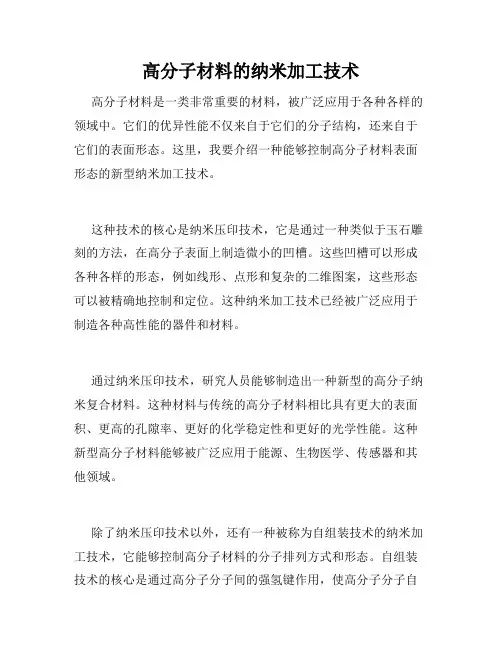 高分子材料的纳米加工技术

高分子材料是一类非常重要的材料，被广泛应用于各种各样的领域中。它们的优异性能不仅来自于它们的分子结构，还来自于它们的表面形态。这里，我要介绍一种能够控制高分子材料表面形态的新型纳米加工技术。

这种技术的核心是纳米压印技术，它是通过一种类似于玉石雕刻的方法，在高分子表面上制造微小的凹槽。这些凹槽可以形成各种各样的形态，例如线形、点形和复杂的二维图案，这些形态可以被精确地控制和定位。这种纳米加工技术已经被广泛应用于制造各种高性能的器件和材料。

通过纳米压印技术，研究人员能够制造出一种新型的高分子纳米复合材料。这种材料与传统的高分子材料相比具有更大的表面积、更高的孔隙率、更好的化学稳定性和更好的光学性能。这种新型高分子材料能够被广泛应用于能源、生物医学、传感器和其他领域。

除了纳米压印技术以外，还有一种被称为自组装技术的纳米加工技术，它能够控制高分子材料的分子排列方式和形态。自组装技术的核心是通过高分子分子间的强氢键作用，使高分子分子自